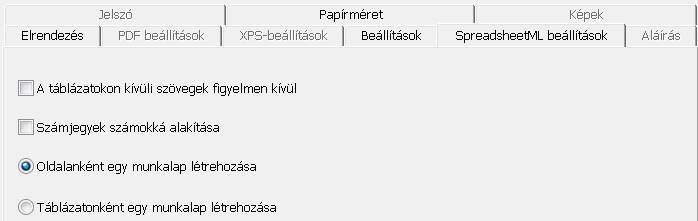 Jelszó
Papírméret
Képek
Elrendezés
PDF beállítások
XPS-beállítások
Beállítások
SpreadsheetML beállítások
Aláírás

A táblázatokon kívüli szövegek figyelmen kívül

Számjegyek számokká alakítása

Oldalanként egy munkalap létrehozása

Táblázatonként egy munkalap létrehozása